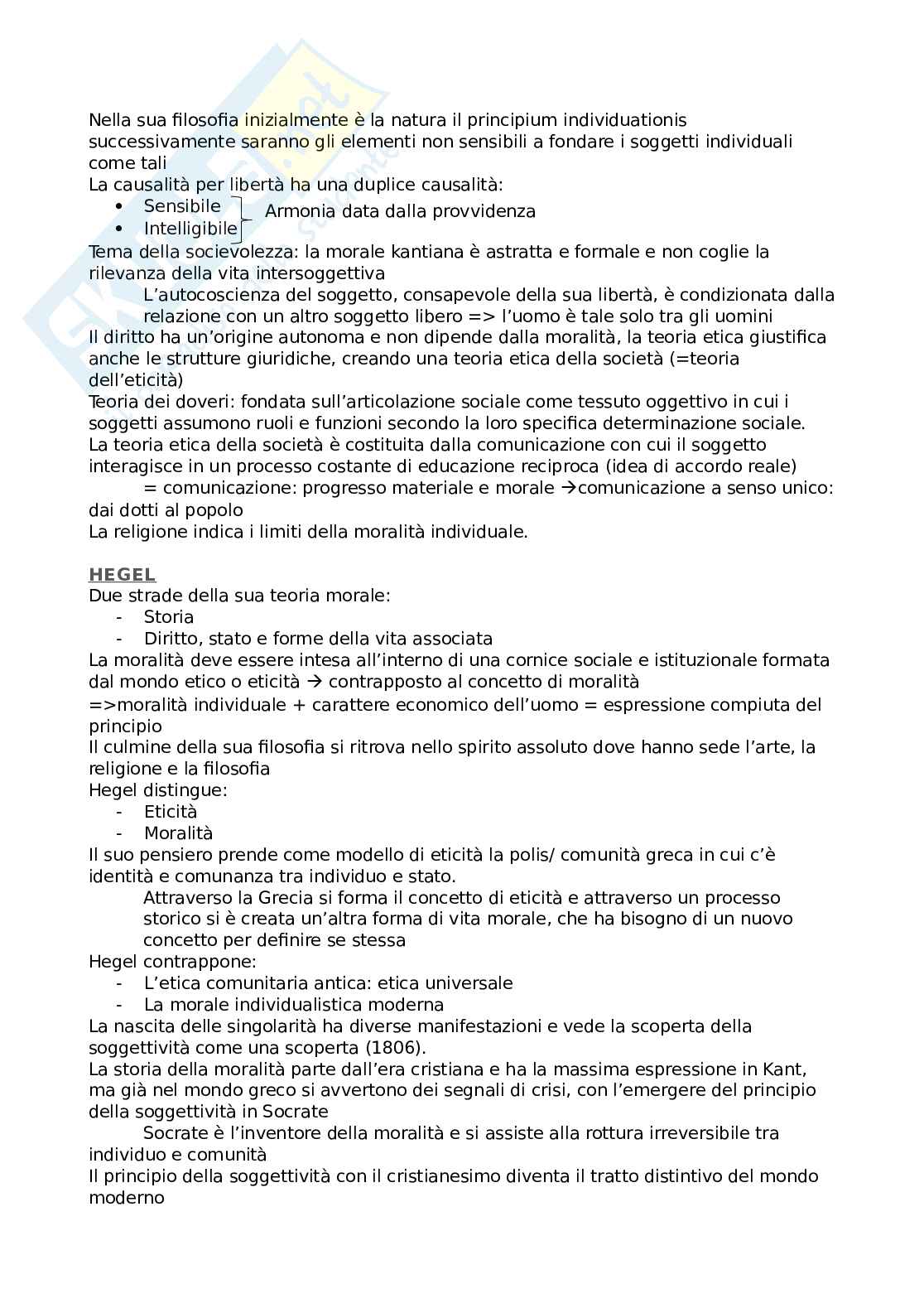 Nella sua filosofia inizialmente è la natura il principium individuationis successivamente saranno gli elementi non sensibili a fondare i soggetti individuali come tali
La causalità per libertà ha una duplice causalità:
• Sensibile
• Intelligibile
Armonia data dalla provvidenza
Tema della socievolezza: la morale kantiana è astratta e formale e non coglie la rilevanza della vita intersoggettiva
L'autocoscienza del soggetto, consapevole della sua libertà, è condizionata dalla relazione con un altro soggetto libero => l'uomo è tale solo tra gli uomini
Il diritto ha un'origine autonoma e non dipende dalla moralità, la teoria etica giustifica anche le strutture giuridiche, creando una teoria etica della società (=teoria dell'eticità)
Teoria dei doveri: fondata sull'articolazione sociale come tessuto oggettivo in cui i soggetti assumono ruoli e funzioni secondo la loro specifica determinazione sociale.
La teoria etica della società è costituita dalla comunicazione con cui il soggetto interagisce in un processo costante di educazione reciproca (idea di accordo reale)
= comunicazione: progresso materiale e morale →comunicazione a senso unico: dai dotti al popolo
La religione indica i limiti della moralità individuale.

HEGEL
Due strade della sua teoria morale:
- Storia
- Diritto, stato e forme della vita associata
La moralità deve essere intesa all'interno di una cornice sociale e istituzionale formata dal mondo etico o eticità → contrapposto al concetto di moralità
=>moralità individuale + carattere economico dell'uomo = espressione compiuta del principio
Il culmine della sua filosofia si ritrova nello spirito assoluto dove hanno sede l'arte, la religione e la filosofia
Hegel distingue:
- Eticità
- Moralità
Il suo pensiero prende come modello di eticità la polis/ comunità greca in cui c'è identità e comunanza tra individuo e stato.
Attraverso la Grecia si forma il concetto di eticità e attraverso un processo storico si è creata un'altra forma di vita morale, che ha bisogno di un nuovo concetto per definire se stessa
Hegel contrappone:
- L'etica comunitaria antica: etica universale
- La morale individualistica moderna
La nascita delle singolarità ha diverse manifestazioni e vede la scoperta della soggettività come una scoperta (1806).
La storia della moralità parte dall'era cristiana e ha la massima espressione in Kant, ma già nel mondo greco si avvertono dei segnali di crisi, con l'emergere del principio della soggettività in Socrate
Socrate è l'inventore della moralità e si assiste alla rottura irreversibile tra individuo e comunità
Il principio della soggettività con il cristianesimo diventa il tratto distintivo del mondo moderno